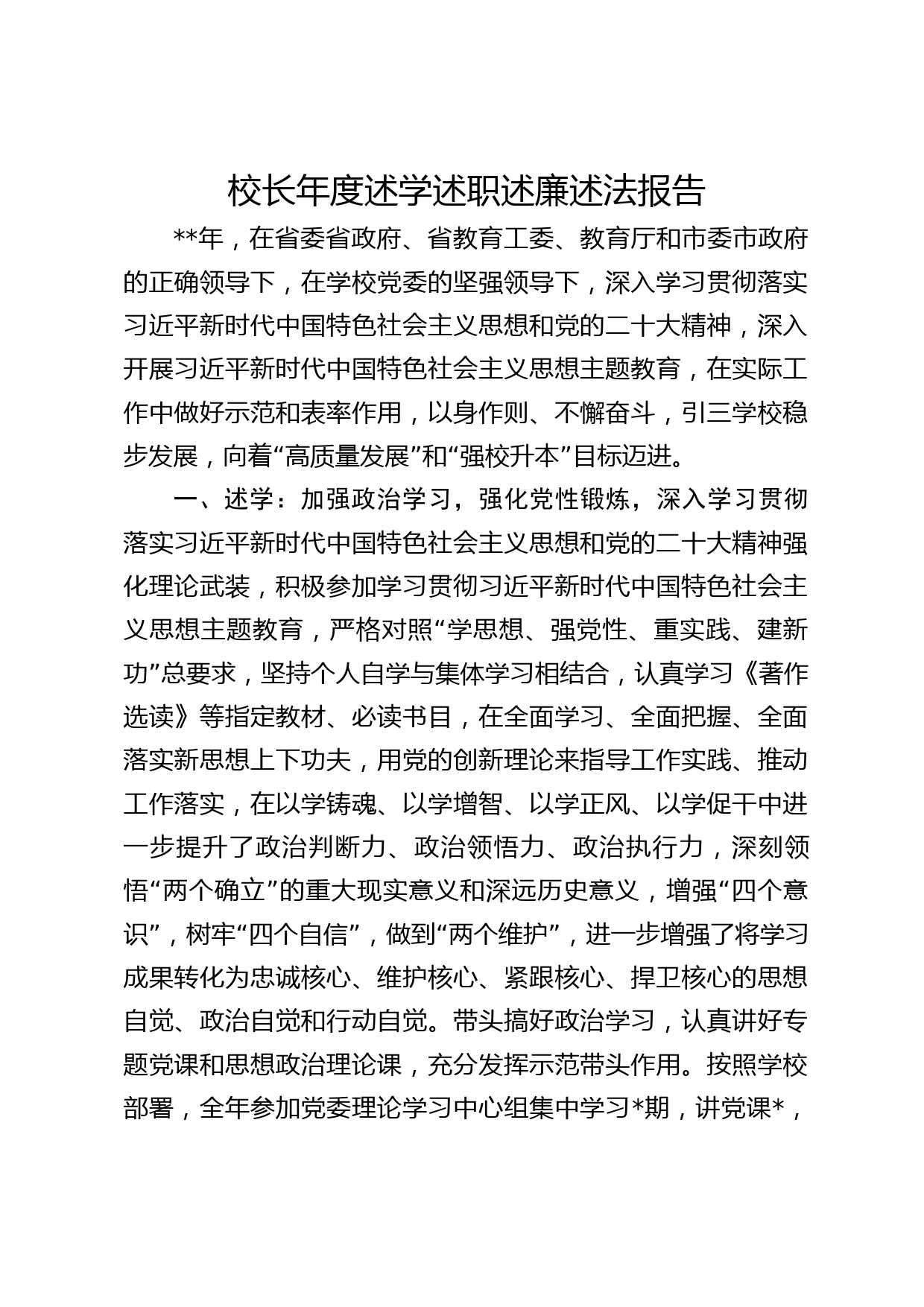 校长年度述学述职述廉述法报告

**年，在省委省政府、省教育工委、教育厅和市委市政府的正确领导下，在学校党委的坚强领导下，深入学习贯彻落实习近平新时代中国特色社会主义思想和党的二十大精神，深入开展习近平新时代中国特色社会主义思想主题教育，在实际工作中做好示范和表率作用，以身作则、不懈奋斗，引三学校稳步发展，向着“高质量发展”和“强校升本”目标迈进。

一、述学：加强政治学习，强化党性锻炼，深入学习贯彻落实习近平新时代中国特色社会主义思想和党的二十大精神强化理论武装，积极参加学习贯彻习近平新时代中国特色社会主义思想主题教育，严格对照“学思想、强党性、重实践、建新功”总要求，坚持个人自学与集体学习相结合，认真学习《著作选读》等指定教材、必读书目，在全面学习、全面把握、全面落实新思想上下功夫，用党的创新理论来指导工作实践、推动工作落实，在以学铸魂、以学增智、以学正风、以学促干中进一步提升了政治判断力、政治领悟力、政治执行力，深刻领悟“两个确立”的重大现实意义和深远历史意义，增强“四个意识”，树牢“四个自信”，做到“两个维护”，进一步增强了将学习成果转化为忠诚核心、维护核心、紧跟核心、捍卫核心的思想自觉、政治自觉和行动自觉。带头搞好政治学习，认真讲好专题党课和思想政治理论课，充分发挥示范带头作用。按照学校部署，全年参加党委理论学习中心组集中学习*期，讲党课*，